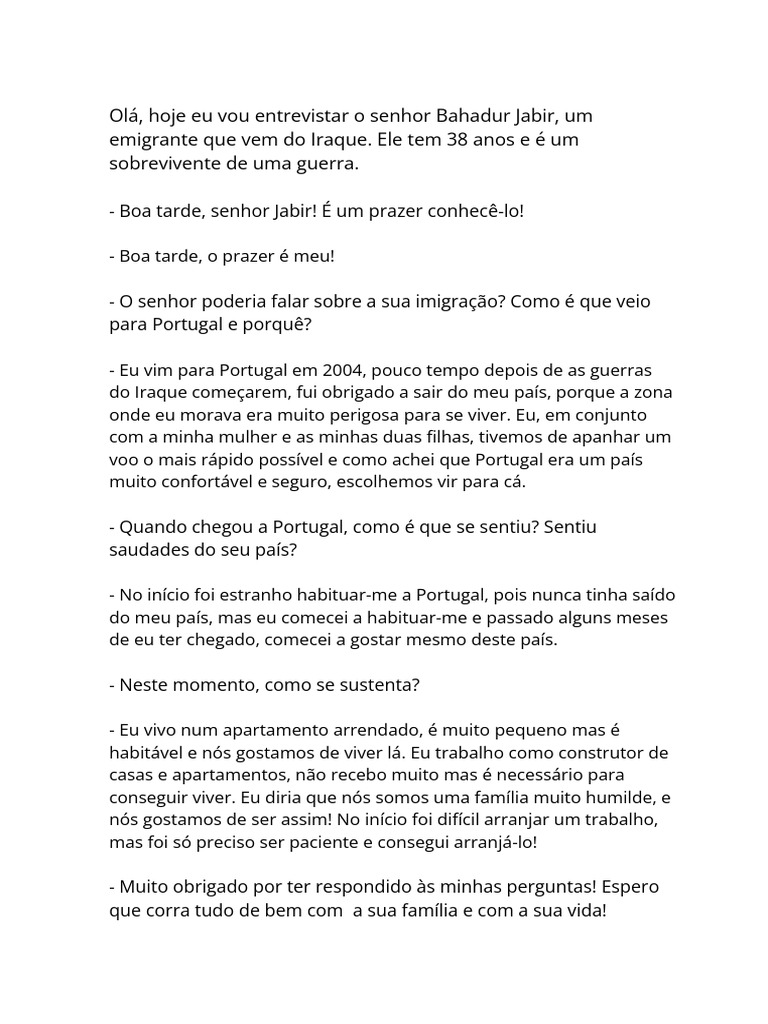 Olá, hoje eu vou entrevistar o senhor Bahadur Jabir, um emigrante que vem do Iraque. Ele tem 38 anos e é um sobrevivente de uma guerra.

- Boa tarde, senhor Jabir! É um prazer conhecê-lo!

- Boa tarde, o prazer é meu!

- O senhor poderia falar sobre a sua imigração? Como é que veio para Portugal e porquê?

- Eu vim para Portugal em 2004, pouco tempo depois de as guerras do Iraque começarem, fui obrigado a sair do meu país, porque a zona onde eu morava era muito perigosa para se viver. Eu, em conjunto com a minha mulher e as minhas duas filhas, tivemos de apanhar um voo o mais rápido possível e como achei que Portugal era um país muito confortável e seguro, escolhemos vir para cá.

- Quando chegou a Portugal, como é que se sentiu? Sentiu saudades do seu país?

- No início foi estranho habituar-me a Portugal, pois nunca tinha saído do meu país, mas eu comecei a habituar-me e passado alguns meses de eu ter chegado, comecei a gostar mesmo deste país.

- Neste momento, como se sustenta?

- Eu vivo num apartamento arrendado, é muito pequeno mas é habitável e nós gostamos de viver lá. Eu trabalho como construtor de casas e apartamentos, não recebo muito mas é necessário para conseguir viver. Eu diria que nós somos uma família muito humilde, e nós gostamos de ser assim! No início foi difícil arranjar um trabalho, mas foi só preciso ser paciente e consegui arranjá-lo!

- Muito obrigado por ter respondido às minhas perguntas! Espero que corra tudo de bem com a sua família e com a sua vida!